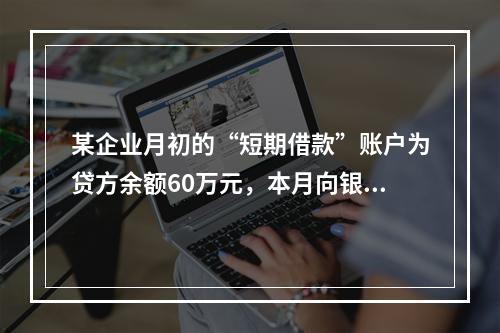 某企业月初的“短期借款”账户为贷方余额60万元，本月向银...